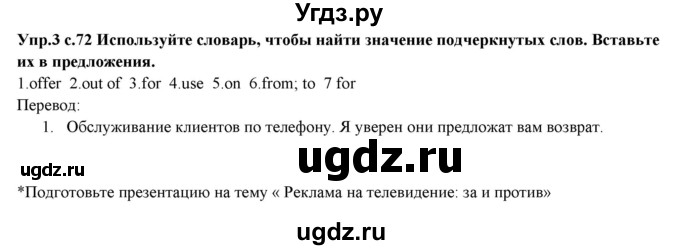 Угдз.ру

Упр.3 с.72 Используйте словарь, чтобы найти значение подчеркнутых слов. Вставьте их в предложения.

1.offer 2.out of 3.for 4.use 5.on 6.from; to 7 for

Перевод:

1. Обслуживание клиентов по телефону. Я уверен они предложат вам возврат.

ugdz.ru

ugdz.ru

*Подготовьте презентацию на тему « Реклама на телевидение: за и против»

ugdz.ru